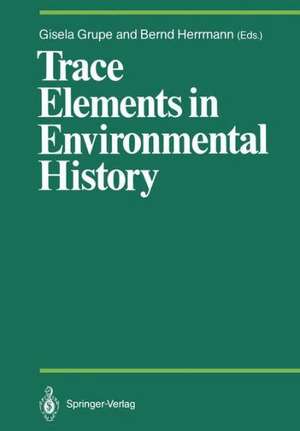 Gisela Grupe and Bernd Herrmann (Eds.)

Trace Elements in Environmental History

Springer-Verlag